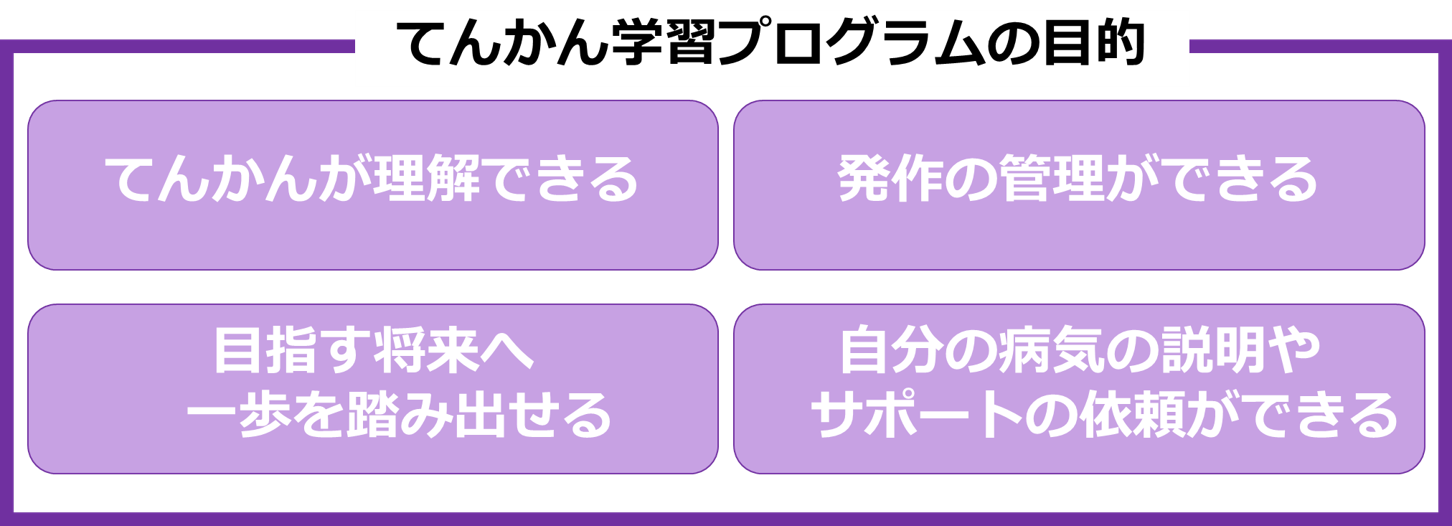 てんかん学習プログラムの目的

てんかんが理解できる

発作の管理ができる

目指す将来へ
一歩を踏み出せる

自分の病気の説明や
サポートの依頼ができる